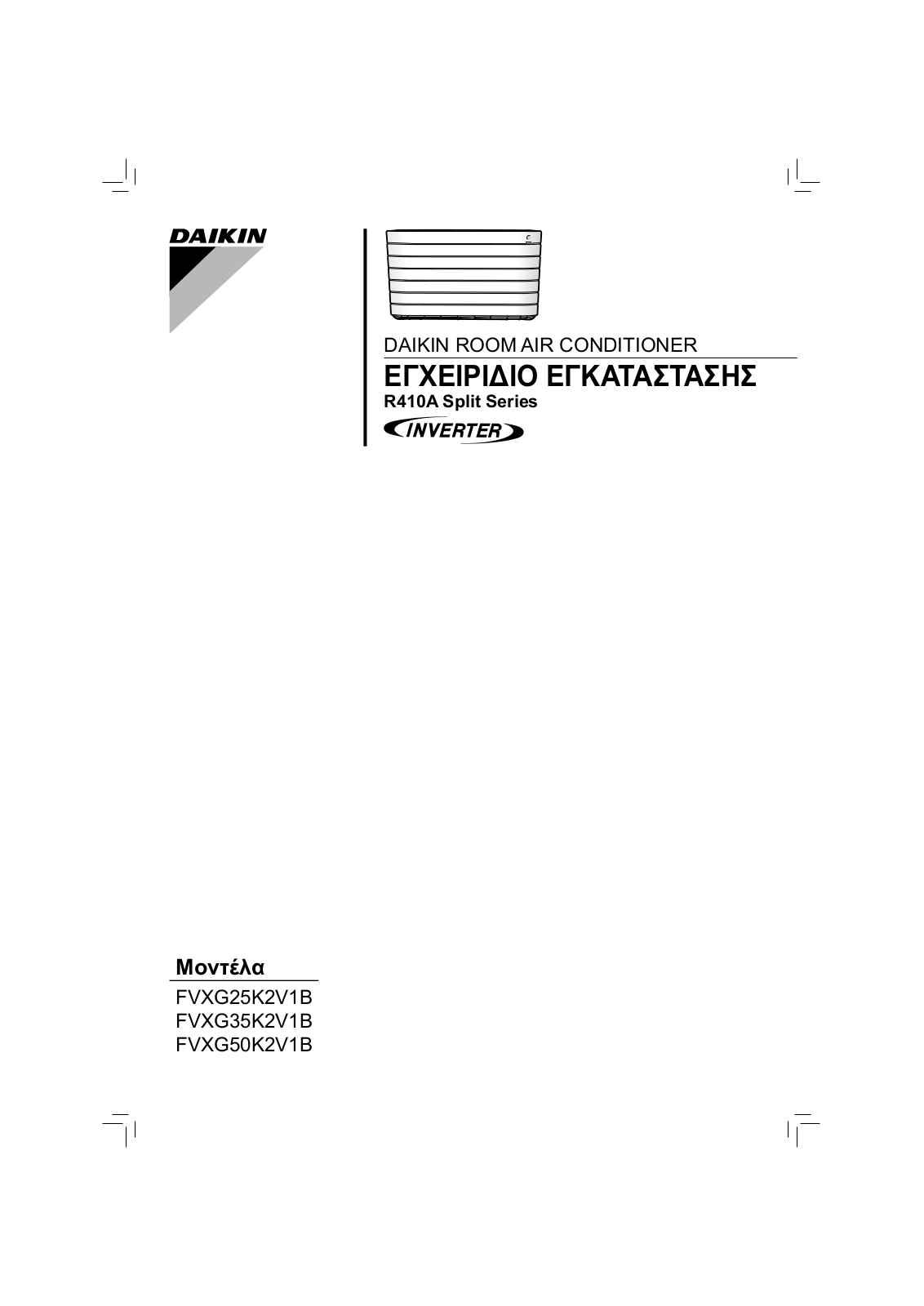 DAIKIN

DAIKIN ROOM AIR CONDITIONER

ΕΓΧΕΙΡΙΔΙΟ ΕΓΚΑΤΑΣΤΑΣΗΣ

R410A Split Series

INVERTER

Μοντέλα

FVXG25K2V1B
FVXG35K2V1B
FVXG50K2V1B